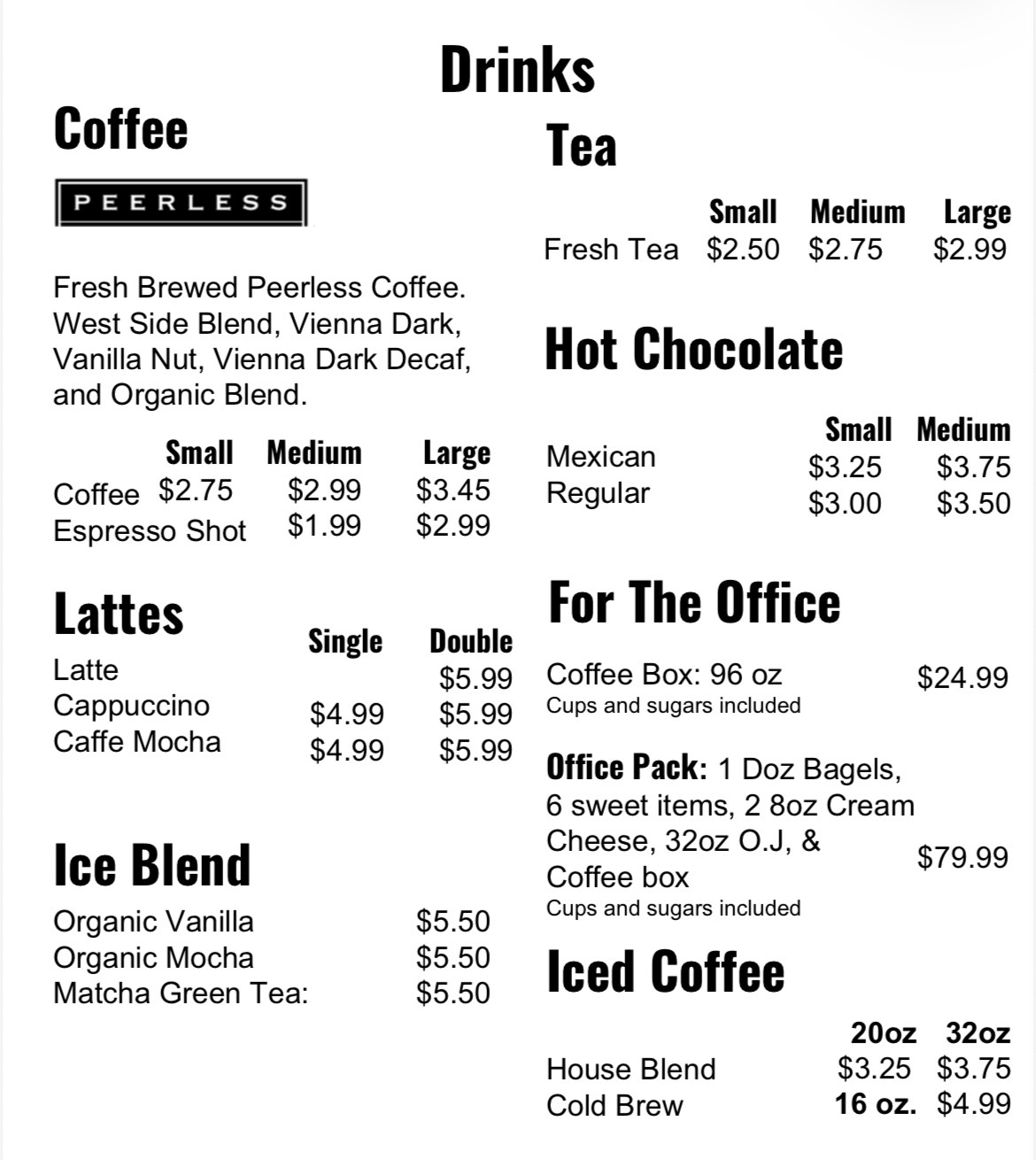 Drinks

Coffee

PEERLESS

Fresh Brewed Peerless Coffee. West Side Blend, Vienna Dark, Vanilla Nut, Vienna Dark Decaf, and Organic Blend.

| | Small | Medium | Large |
|---|---|---|---|
| Coffee | $2.75 | $2.99 | $3.45 |
| Espresso Shot | | $1.99 | $2.99 |

Lattes

| | Single | Double |
|---|---|---|
| Latte | | $5.99 |
| Cappuccino | $4.99 | $5.99 |
| Caffe Mocha | $4.99 | $5.99 |

Ice Blend

| | |
|---|---|
| Organic Vanilla | $5.50 |
| Organic Mocha | $5.50 |
| Matcha Green Tea: | $5.50 |

Tea

| | Small | Medium | Large |
|---|---|---|---|
| Fresh Tea | $2.50 | $2.75 | $2.99 |

Hot Chocolate

| | Small | Medium |
|---|---|---|
| Mexican | $3.25 | $3.75 |
| Regular | $3.00 | $3.50 |

For The Office

Coffee Box: 96 oz $24.99
Cups and sugars included

Office Pack: 1 Doz Bagels, 6 sweet items, 2 8oz Cream Cheese, 32oz O.J, & Coffee box $79.99
Cups and sugars included

Iced Coffee

| | 20oz | 32oz |
|---|---|---|
| House Blend | $3.25 | $3.75 |
| Cold Brew | 16 oz. | $4.99 |